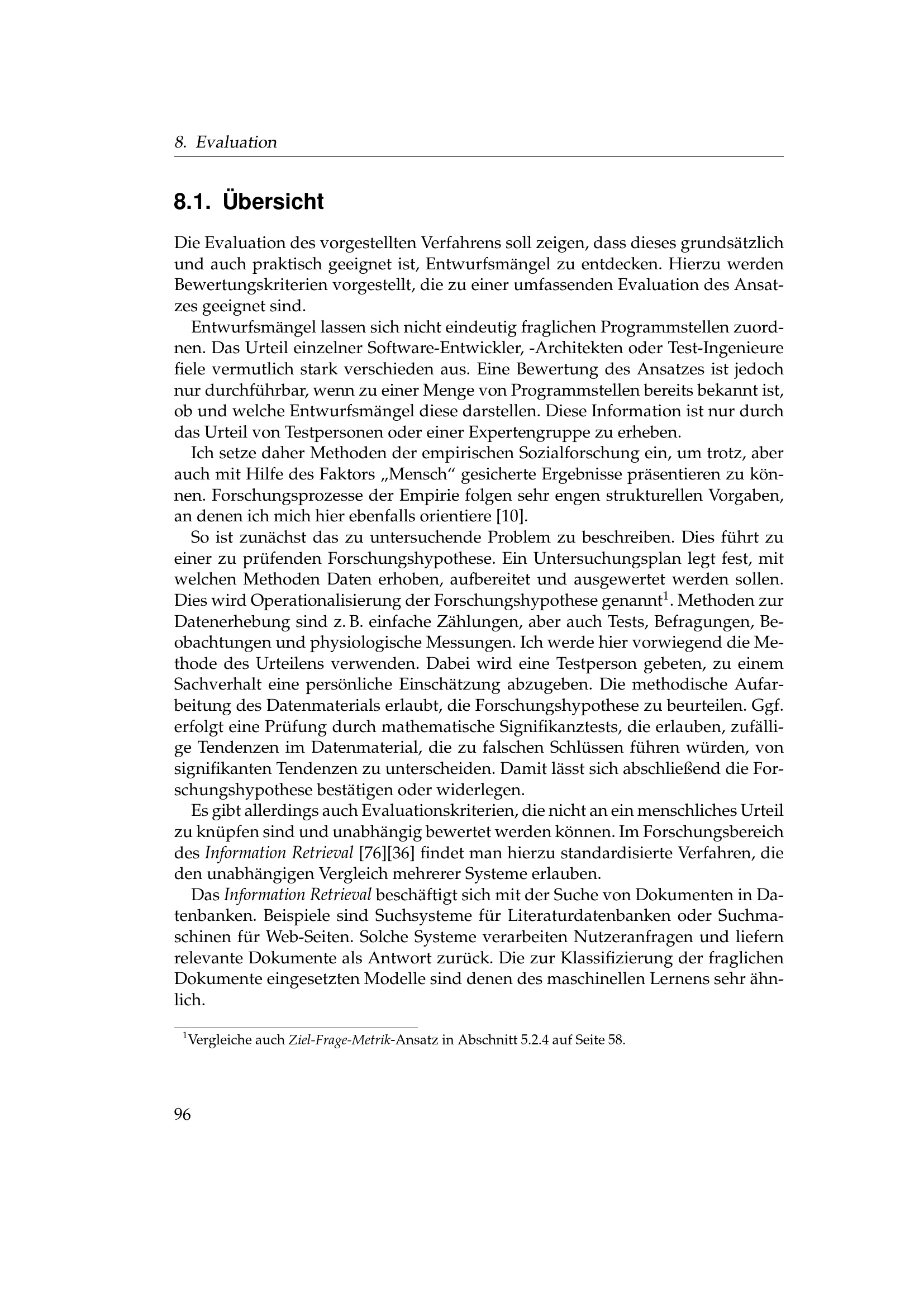 8. Evaluation

8.1. Übersicht

Die Evaluation des vorgestellten Verfahrens soll zeigen, dass dieses grundsätzlich und auch praktisch geeignet ist, Entwurfsmängel zu entdecken. Hierzu werden Bewertungskriterien vorgestellt, die zu einer umfassenden Evaluation des Ansatzes geeignet sind.

Entwurfsmängel lassen sich nicht eindeutig fraglichen Programmstellen zuordnen. Das Urteil einzelner Software-Entwickler, -Architekten oder Test-Ingenieure fiele vermutlich stark verschieden aus. Eine Bewertung des Ansatzes ist jedoch nur durchführbar, wenn zu einer Menge von Programmstellen bereits bekannt ist, ob und welche Entwurfsmängel diese darstellen. Diese Information ist nur durch das Urteil von Testpersonen oder einer Expertengruppe zu erheben.

Ich setze daher Methoden der empirischen Sozialforschung ein, um trotz, aber auch mit Hilfe des Faktors „Mensch“ gesicherte Ergebnisse präsentieren zu können. Forschungsprozesse der Empirie folgen sehr engen strukturellen Vorgaben, an denen ich mich hier ebenfalls orientiere [10].

So ist zunächst das zu untersuchende Problem zu beschreiben. Dies führt zu einer zu prüfenden Forschungshypothese. Ein Untersuchungsplan legt fest, mit welchen Methoden Daten erhoben, aufbereitet und ausgewertet werden sollen. Dies wird Operationalisierung der Forschungshypothese genannt$^1$. Methoden zur Datenerhebung sind z. B. einfache Zählungen, aber auch Tests, Befragungen, Beobachtungen und physiologische Messungen. Ich werde hier vorwiegend die Methode des Urteilens verwenden. Dabei wird eine Testperson gebeten, zu einem Sachverhalt eine persönliche Einschätzung abzugeben. Die methodische Aufarbeitung des Datenmaterials erlaubt, die Forschungshypothese zu beurteilen. Ggf. erfolgt eine Prüfung durch mathematische Signifikanztests, die erlauben, zufällige Tendenzen im Datenmaterial, die zu falschen Schlüssen führen würden, von signifikanten Tendenzen zu unterscheiden. Damit lässt sich abschließend die Forschungshypothese bestätigen oder widerlegen.

Es gibt allerdings auch Evaluationskriterien, die nicht an ein menschliches Urteil zu knüpfen sind und unabhängig bewertet werden können. Im Forschungsbereich des Information Retrieval [76][36] findet man hierzu standardisierte Verfahren, die den unabhängigen Vergleich mehrerer Systeme erlauben.

Das Information Retrieval beschäftigt sich mit der Suche von Dokumenten in Datenbanken. Beispiele sind Suchsysteme für Literaturdatenbanken oder Suchmaschinen für Web-Seiten. Solche Systeme verarbeiten Nutzeranfragen und liefern relevante Dokumente als Antwort zurück. Die zur Klassifizierung der fraglichen Dokumente eingesetzten Modelle sind denen des maschinellen Lernens sehr ähnlich.

$^1$Vergleiche auch Ziel-Frage-Metrik-Ansatz in Abschnitt 5.2.4 auf Seite 58.

96